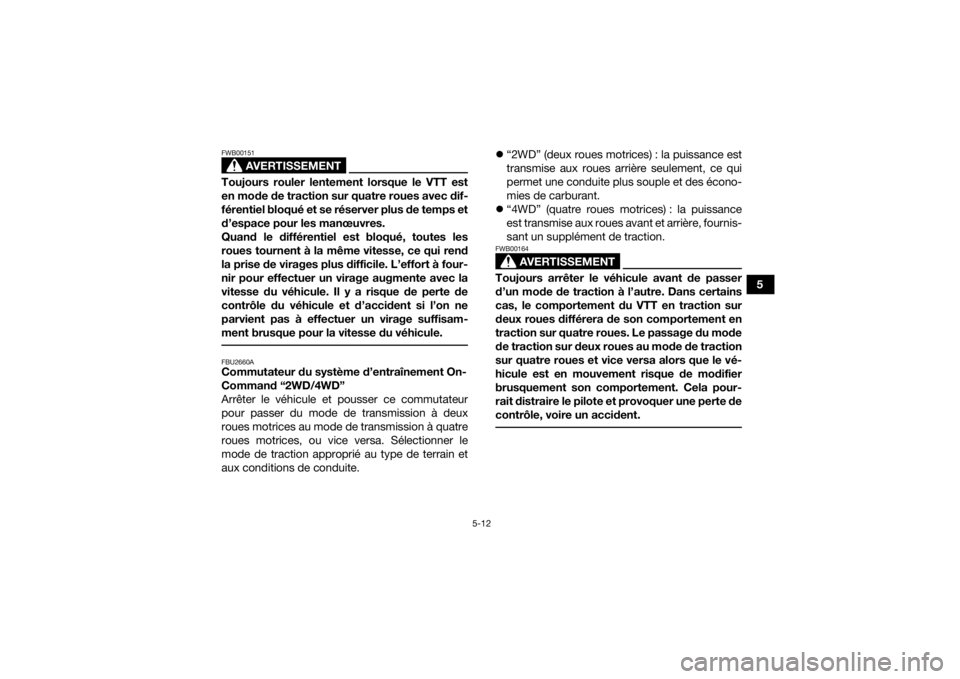 FWB00151

AVERTISSEMENT

Toujours rouler lentement lorsque le VTT est en mode de traction sur quatre roues avec différentiel bloqué et se réserver plus de temps et d'espace pour les manœuvres.
Quand le différentiel est bloqué, toutes les roues tournent à la même vitesse, ce qui rend la prise de virages plus difficile. L'effort à fournir pour effectuer un virage augmente avec la vitesse du véhicule. Il y a risque de perte de contrôle du véhicule et d'accident si l'on ne parvient pas à effectuer un virage suffisamment brusque pour la vitesse du véhicule.

FBU2660A

Commutateur du système d'entraînement On-Command "2WD/4WD"

Arrêter le véhicule et pousser ce commutateur pour passer du mode de transmission à deux roues motrices au mode de transmission à quatre roues motrices, ou vice versa. Sélectionner le mode de traction approprié au type de terrain et aux conditions de conduite.

• "2WD" (deux roues motrices) : la puissance est transmise aux roues arrière seulement, ce qui permet une conduite plus souple et des économies de carburant.
• "4WD" (quatre roues motrices) : la puissance est transmise aux roues avant et arrière, fournissant un supplément de traction.

FWB00164

AVERTISSEMENT

Toujours arrêter le véhicule avant de passer d'un mode de traction à l'autre. Dans certains cas, le comportement du VTT en traction sur deux roues différera de son comportement en traction sur quatre roues. Le passage du mode de traction sur deux roues au mode de traction sur quatre roues et vice versa alors que le véhicule est en mouvement risque de modifier brusquement son comportement. Cela pourrait distraire le pilote et provoquer une perte de contrôle, voire un accident.

5

5-12

carmanualsonline.info